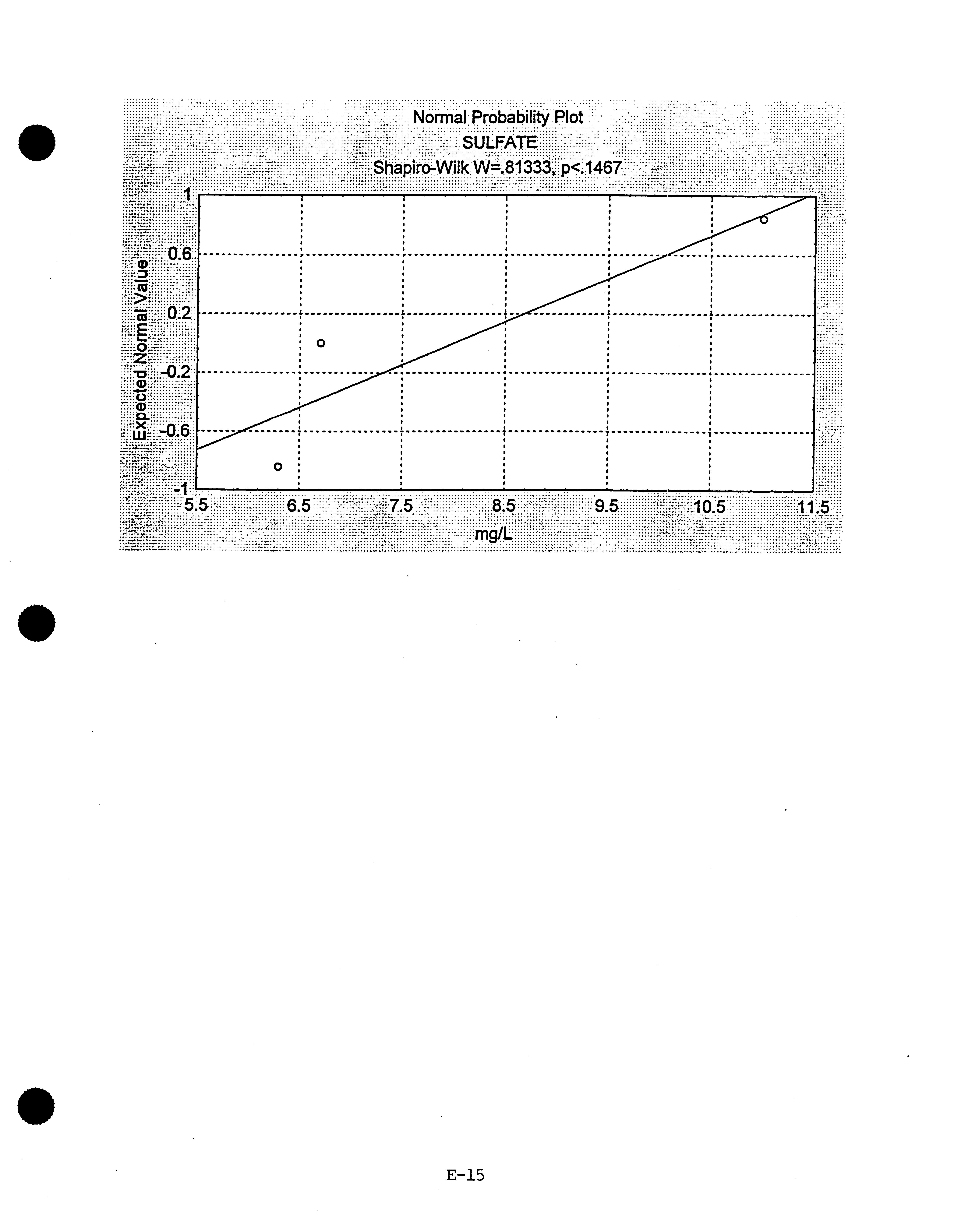 Normal Probability Plot
SULFATE
Shapiro-Wilk W=.81333, p<.1467

Expected Normal Value

1
0.6
0.2
-0.2
-0.6
-1

5.5
6.5
7.5
8.5
9.5
10.5
11.5

mg/L

E-15